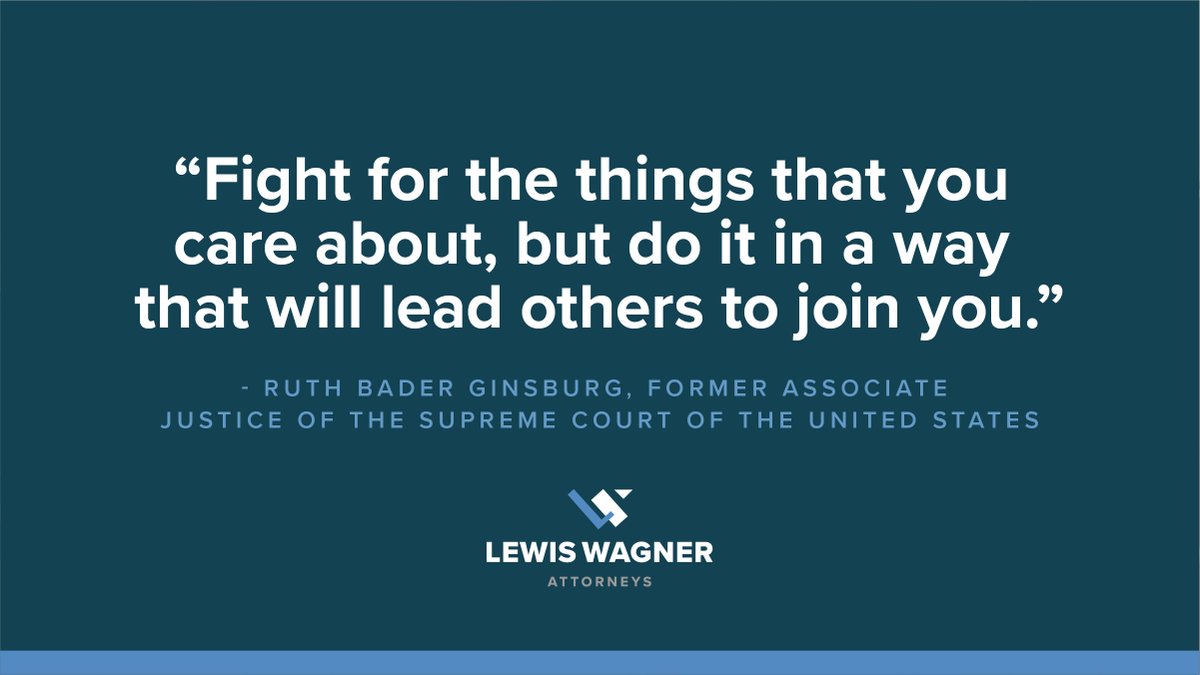 “Fight for the things that you care about, but do it in a way that will lead others to join you.”

- RUTH BADER GINSBURG, FORMER ASSOCIATE JUSTICE OF THE SUPREME COURT OF THE UNITED STATES

LEWIS WAGNER
ATTORNEYS